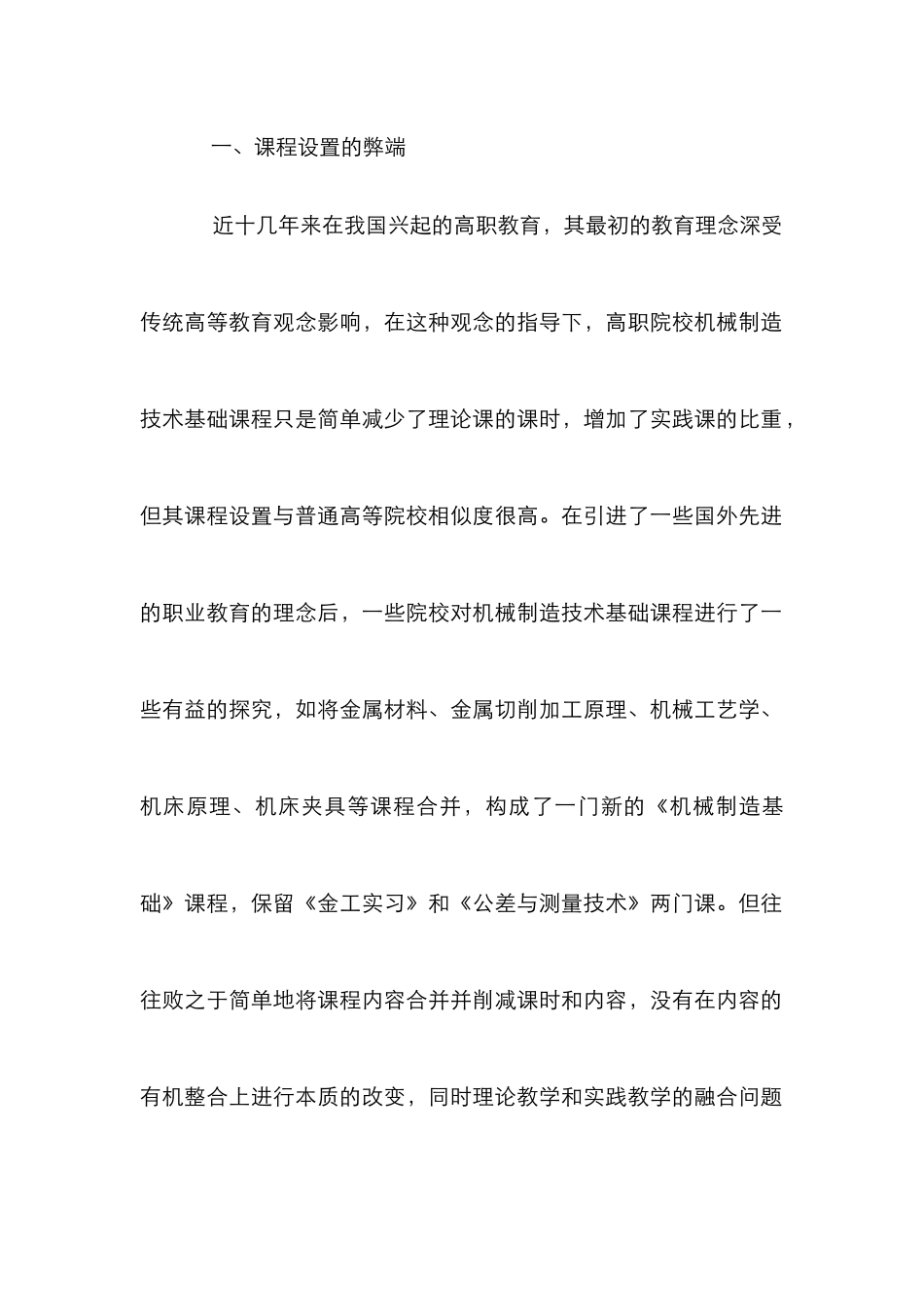 一、课程设置的弊端

近十几年来在我国兴起的高职教育，其最初的教育理念深受传统高等教育观念影响，在这种观念的指导下，高职院校机械制造技术基础课程只是简单减少了理论课的课时，增加了实践课的比重，但其课程设置与普通高等院校相似度很高。在引进了一些国外先进的职业教育的理念后，一些院校对机械制造技术基础课程进行了一些有益的探究，如将金属材料、金属切削加工原理、机械工艺学、机床原理、机床夹具等课程合并，构成了一门新的《机械制造基础》课程，保留《金工实习》和《公差与测量技术》两门课。但往往败之于简单地将课程内容合并并削减课时和内容，没有在内容的有机整合上进行本质的改变，同时理论教学和实践教学的融合问题